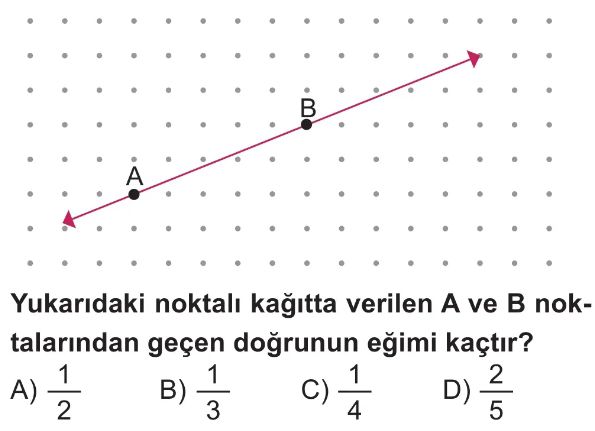 B

A

Yukarıdaki noktalı kağıtta verilen A ve B noktalarından geçen doğrunun eğimi kaçtır?

A) $\frac{1}{2}$ B) $\frac{1}{3}$ C) $\frac{1}{4}$ D) $\frac{2}{5}$